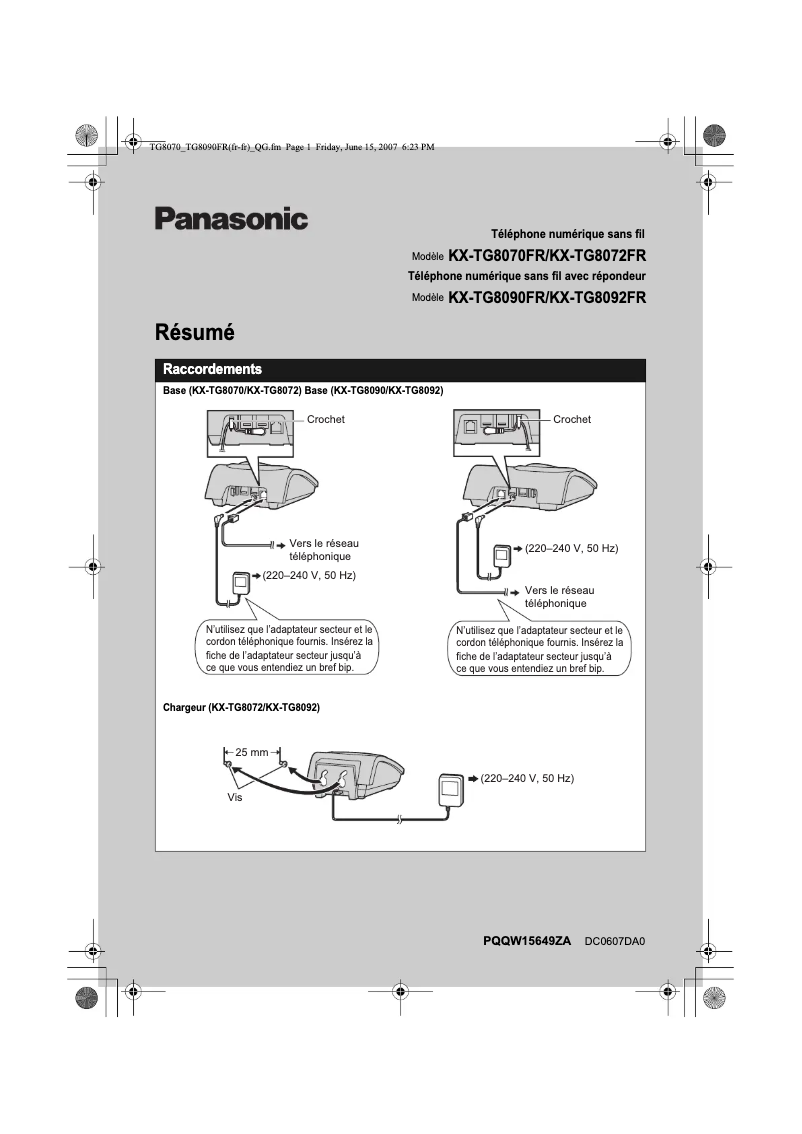 TG8070_TG8090FR(fr-fr)_QG.fm Page 1 Friday, June 15, 2007 6:23 PM

Panasonic

Téléphone numérique sans fil
Modèle KX-TG8070FR/KX-TG8072FR
Téléphone numérique sans fil avec répondeur
Modèle KX-TG8090FR/KX-TG8092FR

Résumé

Raccordements

Base (KX-TG8070/KX-TG8072) Base (KX-TG8090/KX-TG8092)

Crochet

Vers le réseau téléphonique

(220–240 V, 50 Hz)

N'utilisez que l'adaptateur secteur et le cordon téléphonique fournis. Insérez la fiche de l'adaptateur secteur jusqu'à ce que vous entendiez un bref bip.

Crochet

(220–240 V, 50 Hz)

Vers le réseau téléphonique

N'utilisez que l'adaptateur secteur et le cordon téléphonique fournis. Insérez la fiche de l'adaptateur secteur jusqu'à ce que vous entendiez un bref bip.

Chargeur (KX-TG8072/KX-TG8092)

25 mm

Vis

(220–240 V, 50 Hz)

PQQW15649ZA DC0607DA0